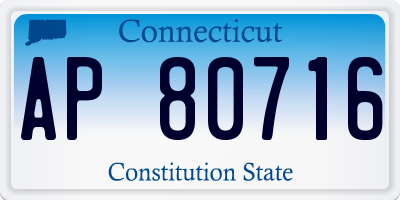 Connecticut

AP 80716

Constitution State